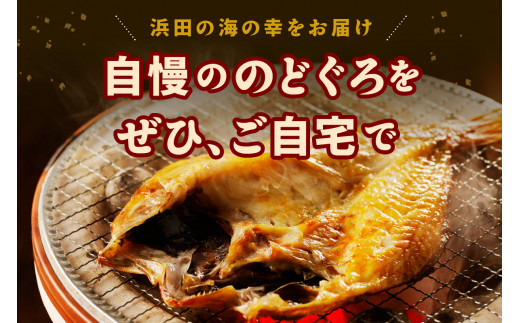 浜田の海の幸をお届け

自慢ののどぐろを
ぜひ、ご自宅で